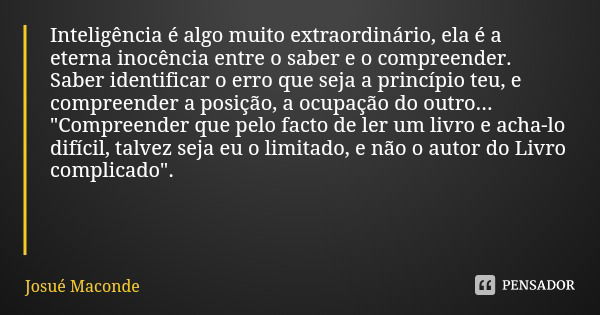 Inteligência é algo muito extraordinário, ela é a eterna inocência entre o saber e o compreender. Saber identificar o erro que seja a princípio teu, e compreender a posição, a ocupação do outro... "Compreender que pelo facto de ler um livro e acha-lo difícil, talvez seja eu o limitado, e não o autor do Livro complicado".

Josué Maconde

PENSADOR